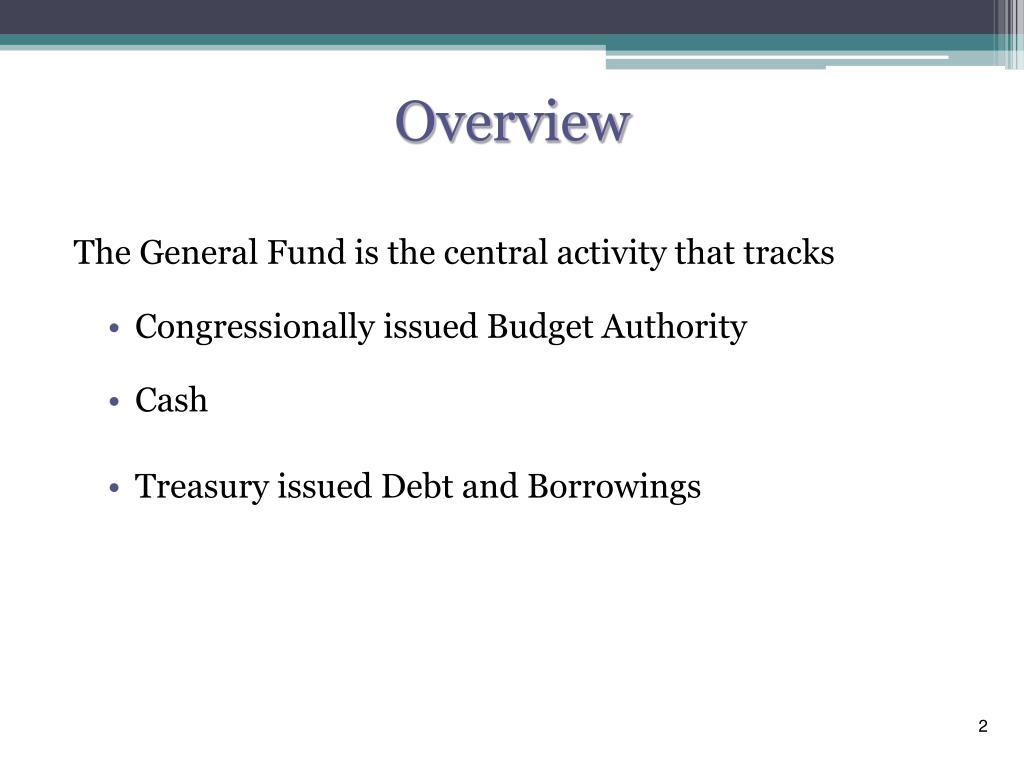 Overview

The General Fund is the central activity that tracks

• Congressionally issued Budget Authority

• Cash

• Treasury issued Debt and Borrowings

2